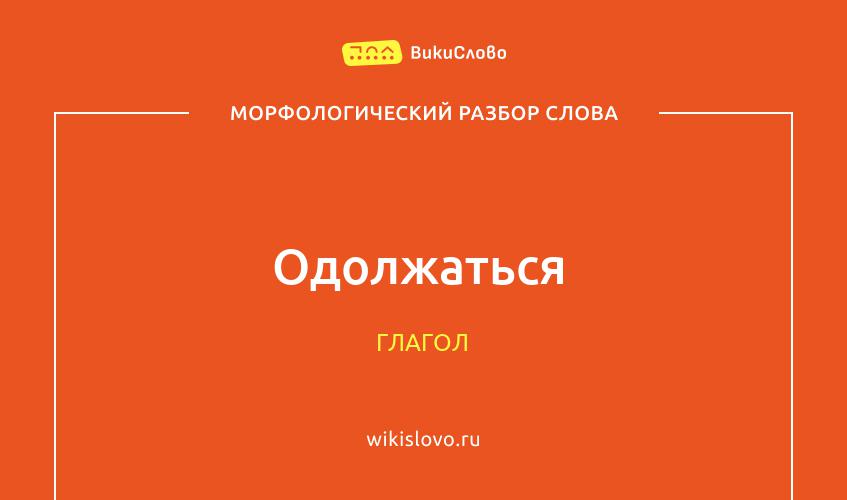 ВикиСлово

МОРФОЛОГИЧЕСКИЙ РАЗБОР СЛОВА

Одолжаться

ГЛАГОЛ

wikislovo.ru